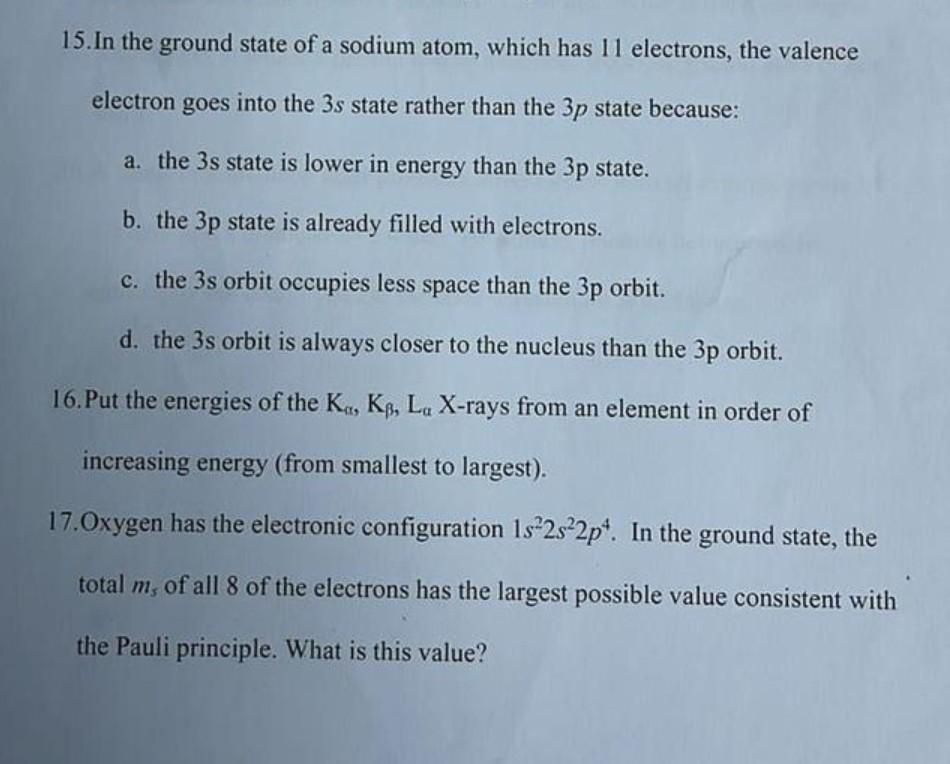 15. In the ground state of a sodium atom, which has 11 electrons, the valence electron goes into the $3s$ state rather than the $3p$ state because:

a. the 3s state is lower in energy than the 3p state.

b. the 3p state is already filled with electrons.

c. the 3s orbit occupies less space than the 3p orbit.

d. the 3s orbit is always closer to the nucleus than the 3p orbit.

16. Put the energies of the $K_\alpha$, $K_\beta$, $L_\alpha$ X-rays from an element in order of increasing energy (from smallest to largest).

17. Oxygen has the electronic configuration $1s^2 2s^2 2p^4$. In the ground state, the total $m_s$ of all 8 of the electrons has the largest possible value consistent with the Pauli principle. What is this value?